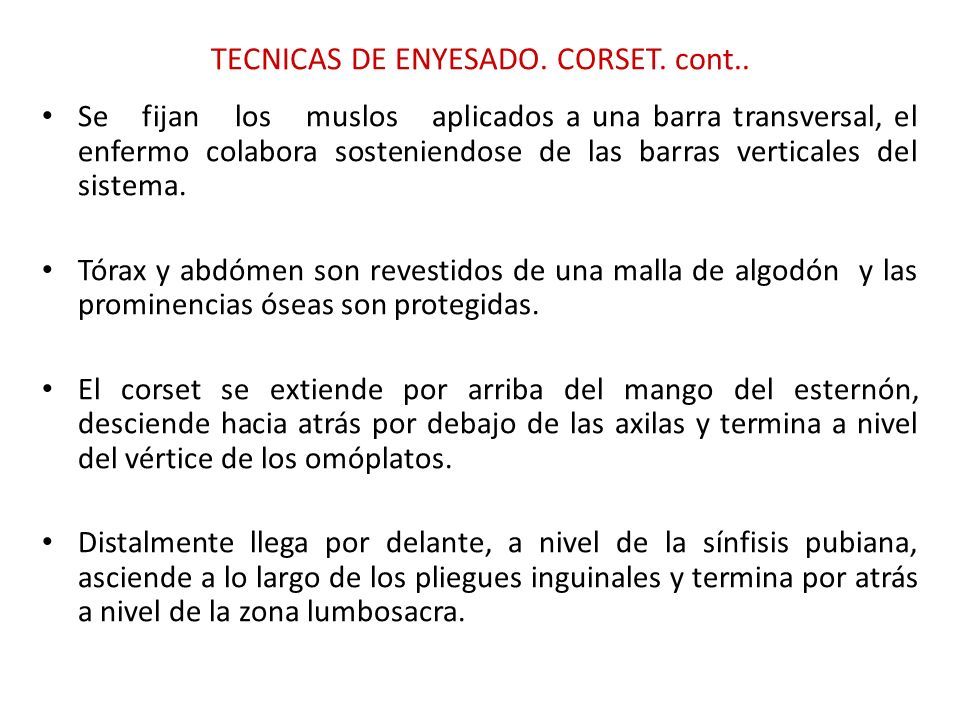 TECNICAS DE ENYESADO. CORSET. cont..

• Se fijan los muslos aplicados a una barra transversal, el enfermo colabora sosteniendose de las barras verticales del sistema.

• Tórax y abdómen son revestidos de una malla de algodón y las prominencias óseas son protegidas.

• El corset se extiende por arriba del mango del esternón, desciende hacia atrás por debajo de las axilas y termina a nivel del vértice de los omóplatos.

• Distalmente llega por delante, a nivel de la sínfisis pubiana, asciende a lo largo de los pliegues inguinales y termina por atrás a nivel de la zona lumbosacra.